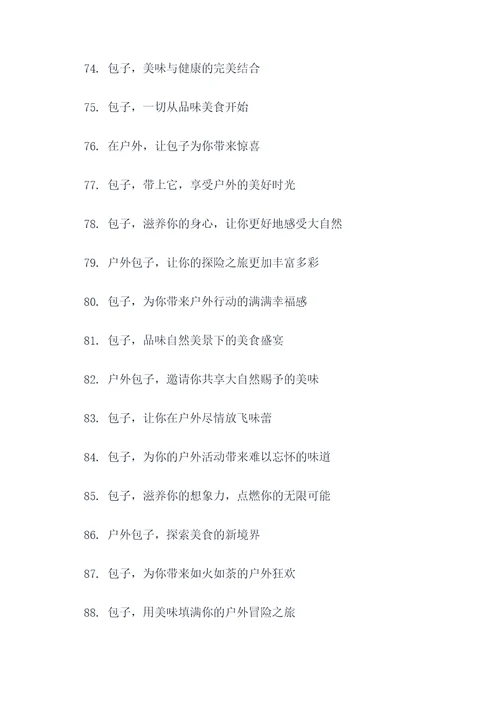 74. 包子，美味与健康的完美结合

75. 包子，一切从品味美食开始

76. 在户外，让包子为你带来惊喜

77. 包子，带上它，享受户外的美好时光

78. 包子，滋养你的身心，让你更好地感受大自然

79. 户外包子，让你的探险之旅更加丰富多彩

80. 包子，为你带来户外行动的满满幸福感

81. 包子，品味自然美景下的美食盛宴

82. 户外包子，邀请你共享大自然赐予的美味

83. 包子，让你在户外尽情放飞味蕾

84. 包子，为你的户外活动带来难以忘怀的味道

85. 包子，滋养你的想象力，点燃你的无限可能

86. 户外包子，探索美食的新境界

87. 包子，为你带来如火如荼的户外狂欢

88. 包子，用美味填满你的户外冒险之旅